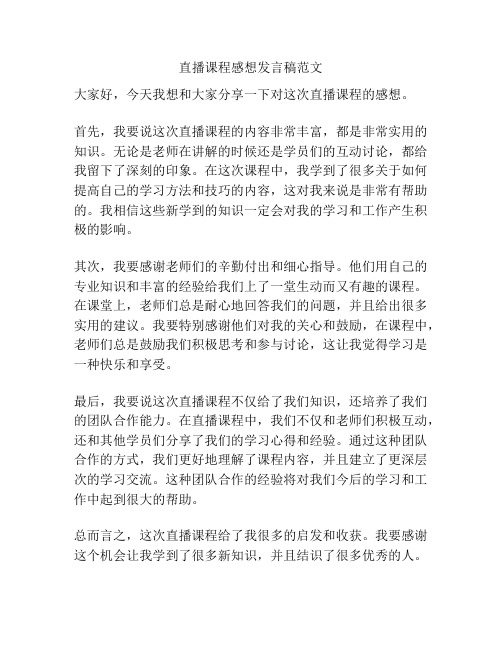 直播课程感想发言稿范文

大家好，今天我想和大家分享一下对这次直播课程的感想。

首先，我要说这次直播课程的内容非常丰富，都是非常实用的知识。无论是老师在讲解的时候还是学员们的互动讨论，都给我留下了深刻的印象。在这次课程中，我学到了很多关于如何提高自己的学习方法和技巧的内容，这对我来说是非常有帮助的。我相信这些新学到的知识一定会对我的学习和工作产生积极的影响。

其次，我要感谢老师们的辛勤付出和细心指导。他们用自己的专业知识和丰富的经验给我们上了一堂生动而又有趣的课程。在课堂上，老师们总是耐心地回答我们的问题，并且给出很多实用的建议。我要特别感谢他们对我的关心和鼓励，在课程中，老师们总是鼓励我们积极思考和参与讨论，这让我觉得学习是一种快乐和享受。

最后，我要说这次直播课程不仅给了我们知识，还培养了我们的团队合作能力。在直播课程中，我们不仅和老师们积极互动，还和其他学员们分享了我们的学习心得和经验。通过这种团队合作的方式，我们更好地理解了课程内容，并且建立了更深层次的学习交流。这种团队合作的经验将对我们今后的学习和工作中起到很大的帮助。

总而言之，这次直播课程给了我很多的启发和收获。我要感谢这个机会让我学到了很多新知识，并且结识了很多优秀的人。